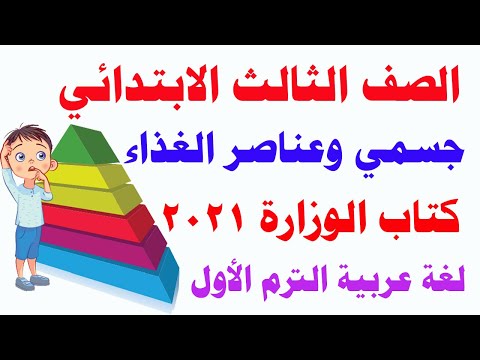 الصف الثالث الابتدائي

جسمي وعناصر الغذاء

كتاب الوزارة ٢٠٢١

لغة عربية الترم الأول